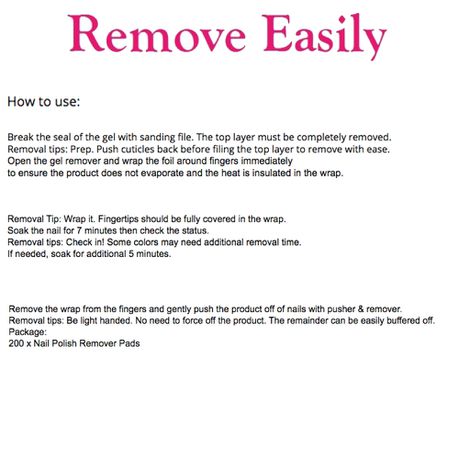 Remove Easily

How to use:

Break the seal of the gel with sanding file. The top layer must be completely removed.
Removal tips: Prep. Push cuticles back before filing the top layer to remove with ease.
Open the gel remover and wrap the foil around fingers immediately
to ensure the product does not evaporate and the heat is insulated in the wrap.

Removal Tip: Wrap it. Fingertips should be fully covered in the wrap.
Soak the nail for 7 minutes then check the status.
Removal tips: Check in! Some colors may need additional removal time.
If needed, soak for additional 5 minutes.

Remove the wrap from the fingers and gently push the product off of nails with pusher & remover.
Removal tips: Be light handed. No need to force off the product. The remainder can be easily buffered off.
Package:
200 x Nail Polish Remover Pads